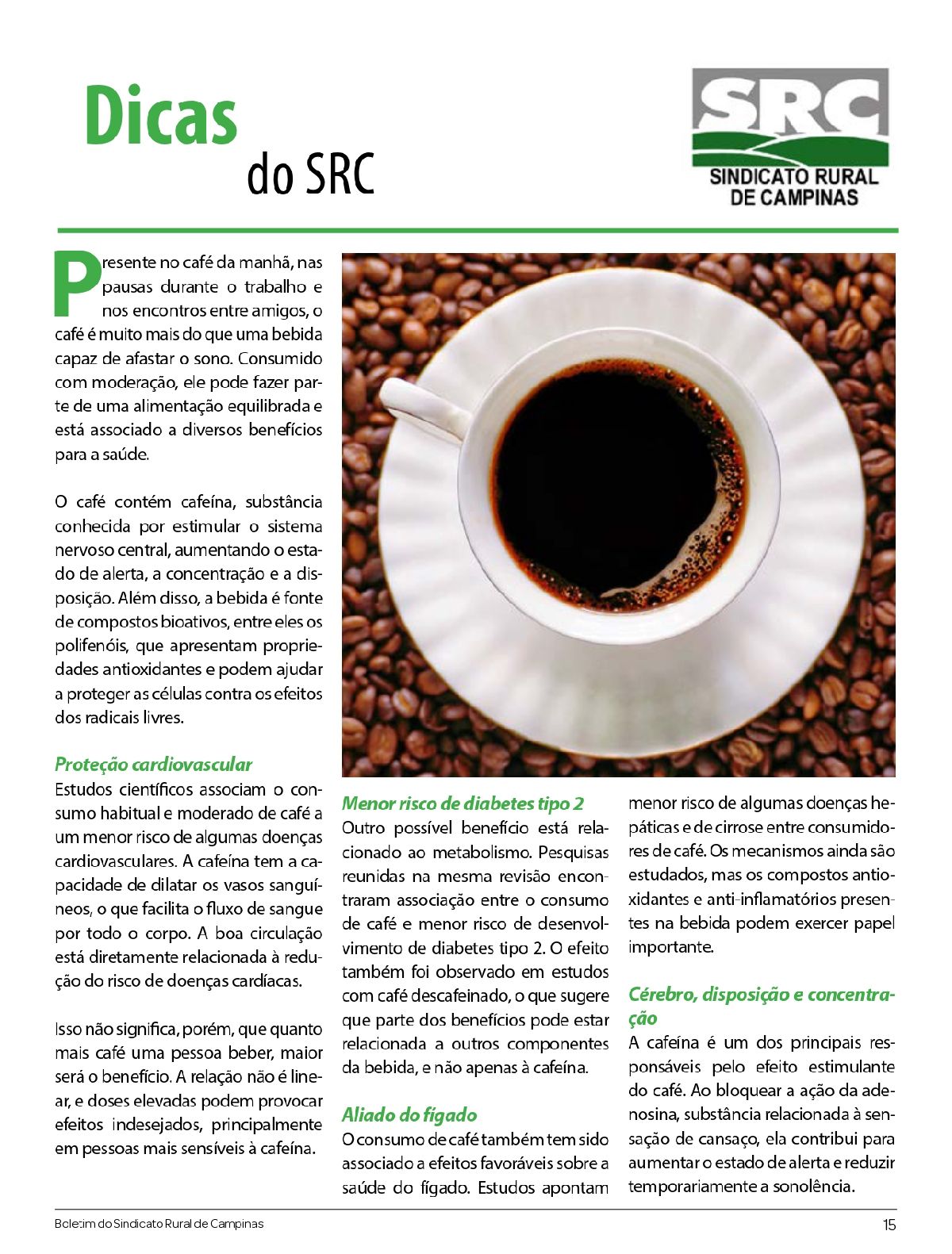 Dicas do SRC

SRC
SINDICATO RURAL DE CAMPINAS

Presente no café da manhã, nas pausas durante o trabalho e nos encontros entre amigos, o café é muito mais do que uma bebida capaz de afastar o sono. Consumido com moderação, ele pode fazer parte de uma alimentação equilibrada e está associado a diversos benefícios para a saúde.

O café contém cafeína, substância conhecida por estimular o sistema nervoso central, aumentando o estado de alerta, a concentração e a disposição. Além disso, a bebida é fonte de compostos bioativos, entre eles os polifenóis, que apresentam propriedades antioxidantes e podem ajudar a proteger as células contra os efeitos dos radicais livres.

Proteção cardiovascular
Estudos científicos associam o consumo habitual e moderado de café a um menor risco de algumas doenças cardiovasculares. A cafeína tem a capacidade de dilatar os vasos sanguíneos, o que facilita o fluxo de sangue por todo o corpo. A boa circulação está diretamente relacionada à redução do risco de doenças cardíacas.

Isso não significa, porém, que quanto mais café uma pessoa beber, maior será o benefício. A relação não é linear, e doses elevadas podem provocar efeitos indesejados, principalmente em pessoas mais sensíveis à cafeína.

Menor risco de diabetes tipo 2
Outro possível benefício está relacionado ao metabolismo. Pesquisas reunidas na mesma revisão encontraram associação entre o consumo de café e menor risco de desenvolvimento de diabetes tipo 2. O efeito também foi observado em estudos com café descafeinado, o que sugere que parte dos benefícios pode estar relacionada a outros componentes da bebida, e não apenas à cafeína.

Aliado do fígado
O consumo de café também tem sido associado a efeitos favoráveis sobre a saúde do fígado. Estudos apontam menor risco de algumas doenças hepáticas e de cirrose entre consumidores de café. Os mecanismos ainda são estudados, mas os compostos antioxidantes e anti-inflamatórios presentes na bebida podem exercer papel importante.

Cérebro, disposição e concentração
A cafeína é um dos principais responsáveis pelo efeito estimulante do café. Ao bloquear a ação da adenosina, substância relacionada à sensação de cansaço, ela contribui para aumentar o estado de alerta e reduzir temporariamente a sonolência.

Boletim do Sindicato Rural de Campinas 15